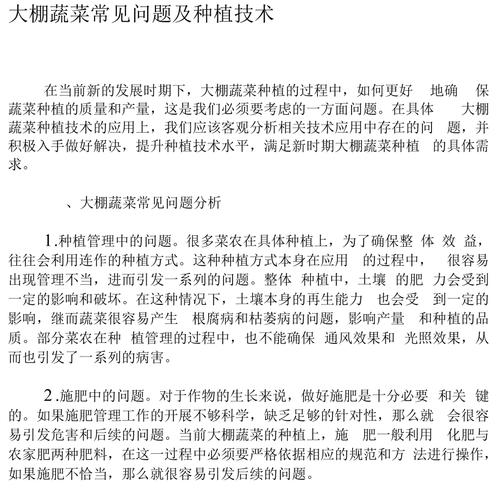 大棚蔬菜常见问题及种植技术

在当前新的发展时期下，大棚蔬菜种植的过程中，如何更好地确保蔬菜种植的质量和产量，这是我们必须要考虑的一方面问题。在具体大棚蔬菜种植技术的应用上，我们应该客观分析相关技术应用中存在的问题，并积极入手做好解决，提升种植技术水平，满足新时期大棚蔬菜种植的具体需求。

、大棚蔬菜常见问题分析

1.种植管理中的问题。很多菜农在具体种植上，为了确保整体效益，往往会利用连作的种植方式。这种种植方式本身在应用的过程中，很容易出现管理不当，进而引发一系列的问题。整体种植中，土壤的肥力会受到一定的影响和破坏。在这种情况下，土壤本身的再生能力也会受到一定的影响，继而蔬菜很容易产生根腐病和枯萎病的问题，影响产量和种植的品质。部分菜农在种植管理的过程中，也不能确保通风效果和光照效果，从而也引发了一系列的病害。

2.施肥中的问题。对于作物的生长来说，做好施肥是十分必要和关键的。如果施肥管理工作的开展不够科学，缺乏足够的针对性，那么就会很容易引发危害和后续的问题。当前大棚蔬菜的种植上，施肥一般利用化肥与农家肥两种肥料，在这一过程中必须要严格依据相应的规范和方法进行操作，如果施肥不恰当，那么就很容易引发后续的问题。